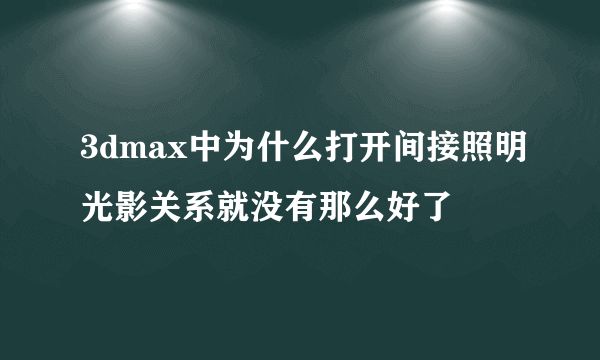 3dmax中为什么打开间接照明光影关系就没有那么好了